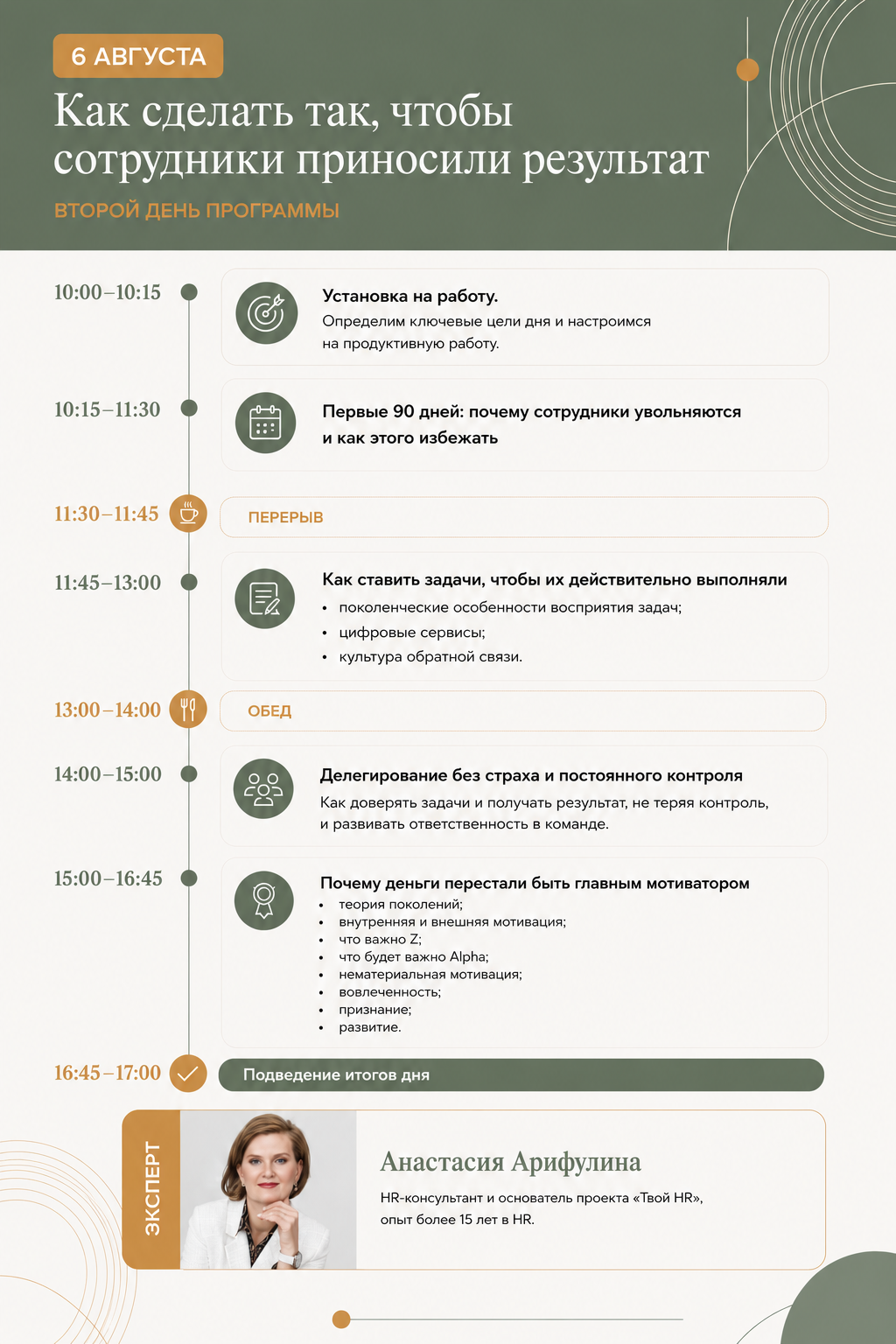 6 АВГУСТА

Как сделать так, чтобы сотрудники приносили результат

ВТОРОЙ ДЕНЬ ПРОГРАММЫ

10:00–10:15

Установка на работу.

Определим ключевые цели дня и настроимся на продуктивную работу.

10:15–11:30

Первые 90 дней: почему сотрудники увольняются и как этого избежать

11:30–11:45

ПЕРЕРЫВ

11:45–13:00

Как ставить задачи, чтобы их действительно выполняли

• поколенческие особенности восприятия задач;
• цифровые сервисы;
• культура обратной связи.

13:00–14:00

ОБЕД

14:00–15:00

Делегирование без страха и постоянного контроля

Как доверять задачи и получать результат, не теряя контроль, и развивать ответственность в команде.

15:00–16:45

Почему деньги перестали быть главным мотиватором

• теория поколений;
• внутренняя и внешняя мотивация;
• что важно Z;
• что будет важно Alpha;
• нематериальная мотивация;
• вовлеченность;
• признание;
• развитие.

16:45–17:00

Подведение итогов дня

ЭКСПЕРТ

Анастасия Арифулина

HR-консультант и основатель проекта «Твой HR», опыт более 15 лет в HR.